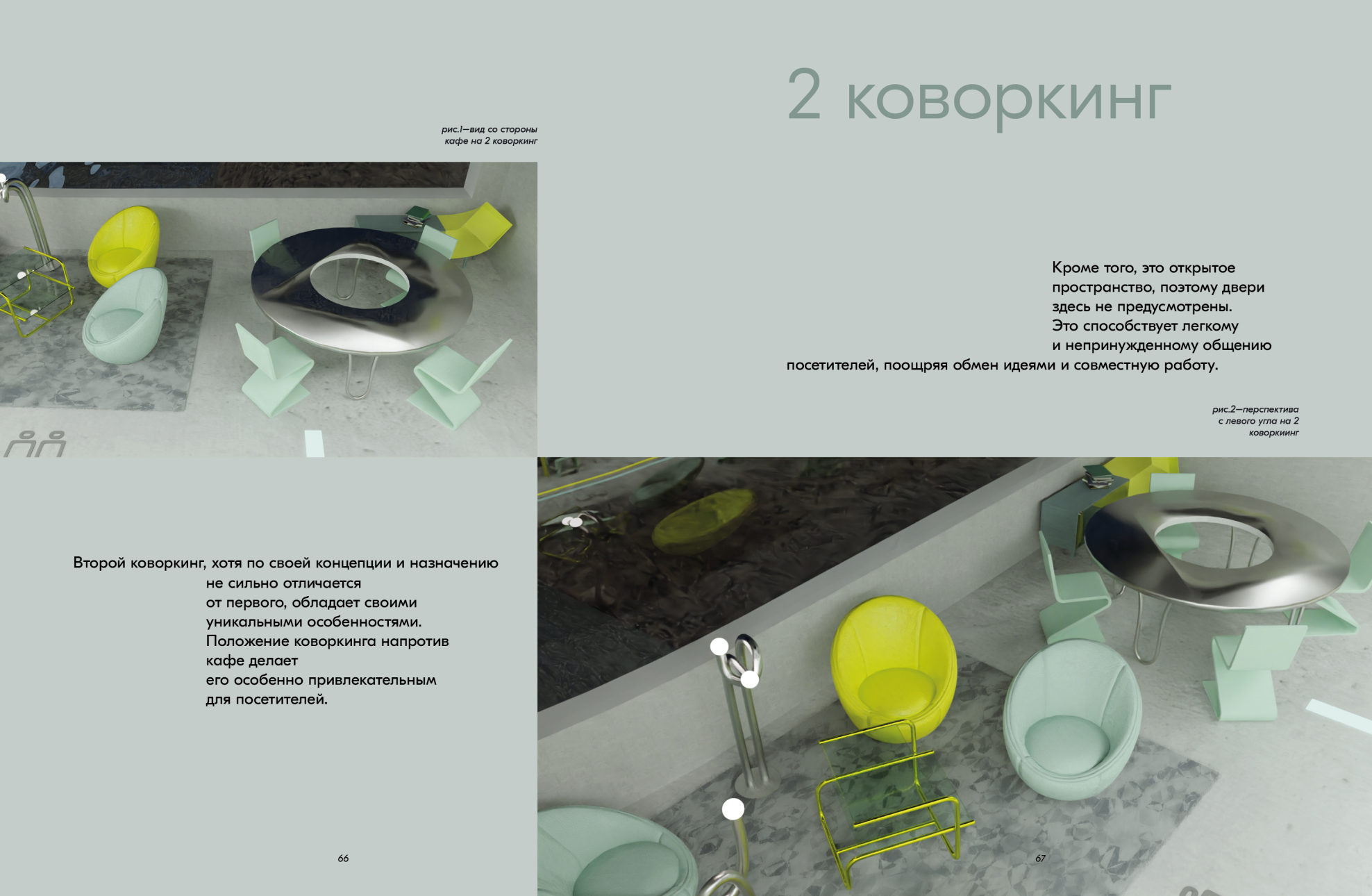 рис.1—вид со стороны
кафе на 2 коворкинг

Второй коворкинг, хотя по своей концепции и назначению не сильно отличается от первого, обладает своими уникальными особенностями. Положение коворкинга напротив кафе делает его особенно привлекательным для посетителей.

66

2 коворкинг

Кроме того, это открытое пространство, поэтому двери здесь не предусмотрены. Это способствует легкому и непринужденному общению посетителей, поощряя обмен идеями и совместную работу.

рис.2—перспектива
с левого угла на 2
коворкиинг

67